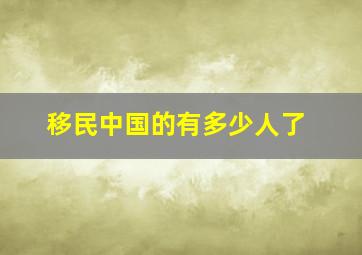 移民中国的有多少人了